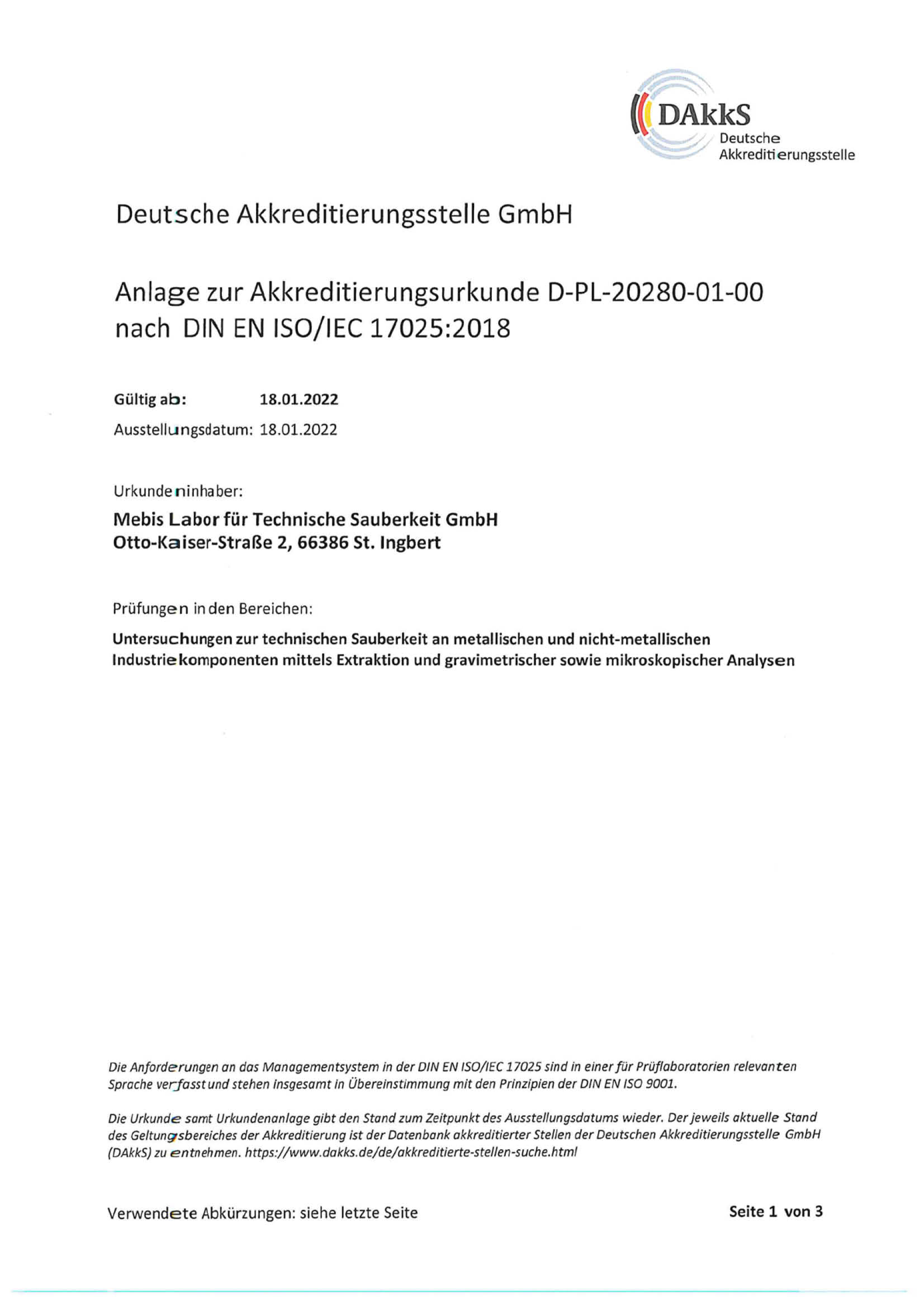 DAkkS
Deutsche
Akkreditierungsstelle

Deutsche Akkreditierungsstelle GmbH

Anlage zur Akkreditierungsurkunde D-PL-20280-01-00
nach DIN EN ISO/IEC 17025:2018

Gültig ab: 18.01.2022
Ausstellungsdatum: 18.01.2022

Urkundeninhaber:
Mebis Labor für Technische Sauberkeit GmbH
Otto-Kaiser-Straße 2, 66386 St. Ingbert

Prüfungen in den Bereichen:
Untersuchungen zur technischen Sauberkeit an metallischen und nicht-metallischen Industriekomponenten mittels Extraktion und gravimetrischer sowie mikroskopischer Analysen

Die Anforderungen an das Managementsystem in der DIN EN ISO/IEC 17025 sind in einer für Prüflaboratorien relevanten Sprache verfasst und stehen insgesamt in Übereinstimmung mit den Prinzipien der DIN EN ISO 9001.

Die Urkunde samt Urkundenanlage gibt den Stand zum Zeitpunkt des Ausstellungsdatums wieder. Der jeweils aktuelle Stand des Geltungsbereiches der Akkreditierung ist der Datenbank akkreditierter Stellen der Deutschen Akkreditierungsstelle GmbH (DAkkS) zu entnehmen. https://www.dakks.de/de/akkreditierte-stellen-suche.html

Verwendete Abkürzungen: siehe letzte Seite

Seite 1 von 3